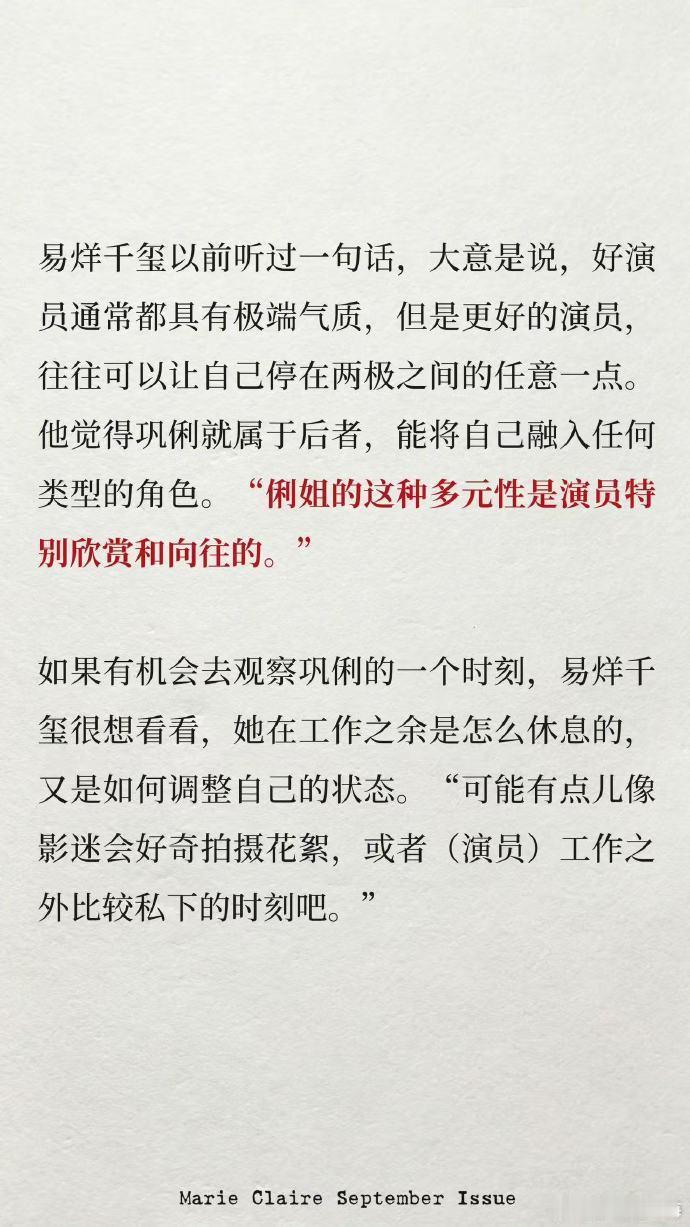 易烊千玺以前听过一句话，大意是说，好演员通常都具有极端气质，但是更好的演员，往往可以让自己停在两极之间的任意一点。他觉得巩俐就属于后者，能将自己融入任何类型的角色。“俐姐的这种多元性是演员特别欣赏和向往的。”

如果有机会去观察巩俐的一个时刻，易烊千玺很想看看，她在工作之余是怎么休息的，又是如何调整自己的状态。“可能有点儿像影迷会好奇拍摄花絮，或者（演员）工作之外比较私下的时刻吧。”

Marie Claire September Issue